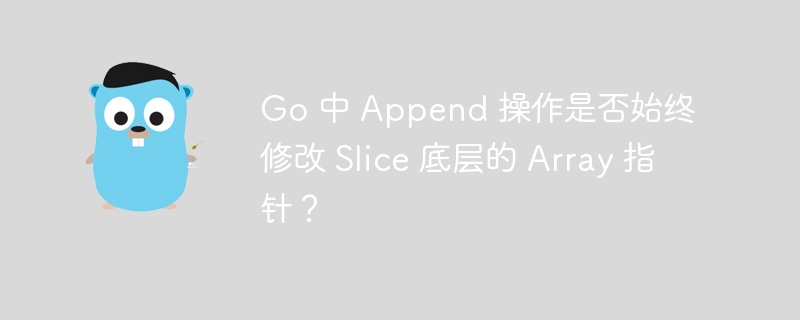 Go 中 Append 操作是否始终修改 Slice 底层的 Array 指针？